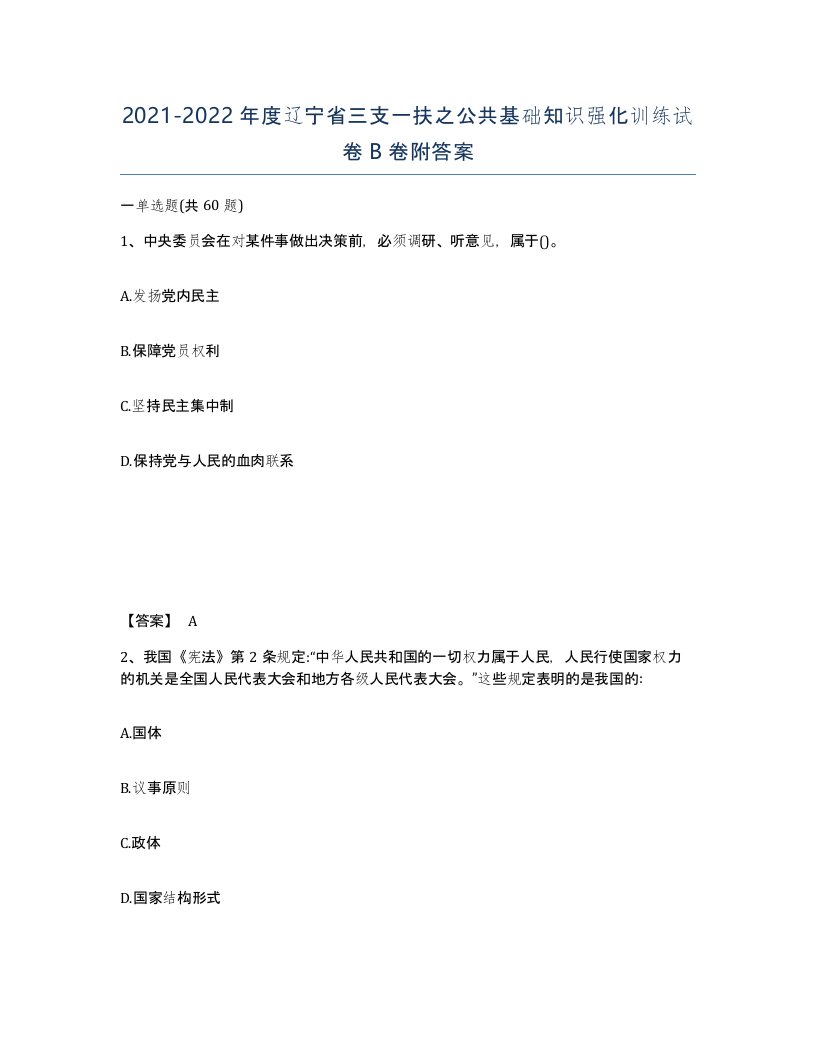 2021-2022年度辽宁省三支一扶之公共基础知识强化训练试卷B卷附答案

一单选题(共60题)

1、中央委员会在对某件事做出决策前，必须调研、听意见，属于()。

A.发扬党内民主

B.保障党员权利

C.坚持民主集中制

D.保持党与人民的血肉联系

【答案】 A

2、我国《宪法》第2条规定:“中华人民共和国的一切权力属于人民，人民行使国家权力的机关是全国人民代表大会和地方各级人民代表大会。”这些规定表明的是我国的:

A.国体

B.议事原则

C.政体

D.国家结构形式